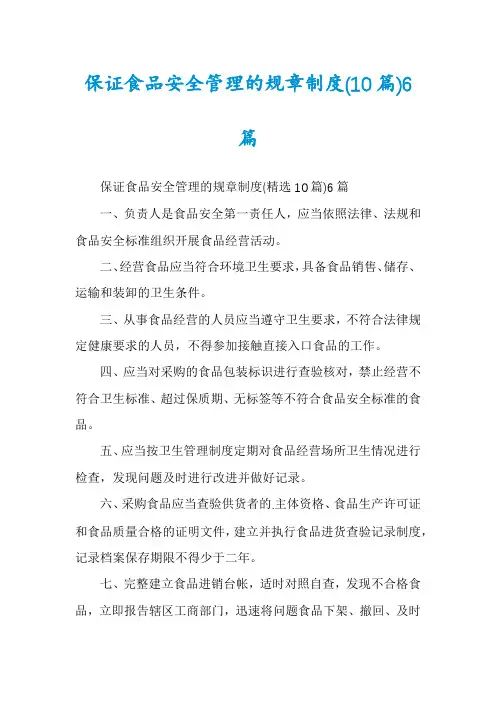 保证食品安全管理的规章制度(10篇)6篇

保证食品安全管理的规章制度(精选10篇)6篇

一、负责人是食品安全第一责任人，应当依照法律、法规和食品安全标准组织开展食品经营活动。

二、经营食品应当符合环境卫生要求，具备食品销售、储存、运输和装卸的卫生条件。

三、从事食品经营的人员应当遵守卫生要求，不符合法律规定健康要求的人员，不得参加接触直接入口食品的工作。

四、应当对采购的食品包装标识进行查验核对，禁止经营不符合卫生标准、超过保质期、无标签等不符合食品安全标准的食品。

五、应当按卫生管理制度定期对食品经营场所卫生情况进行检查，发现问题及时进行改进并做好记录。

六、采购食品应当查验供货者的主体资格、食品生产许可证和食品质量合格的证明文件，建立并执行食品进货查验记录制度，记录档案保存期限不得少于二年。

七、完整建立食品进销台帐，适时对照自查，发现不合格食品，立即报告辖区工商部门，迅速将问题食品下架、撤回、及时